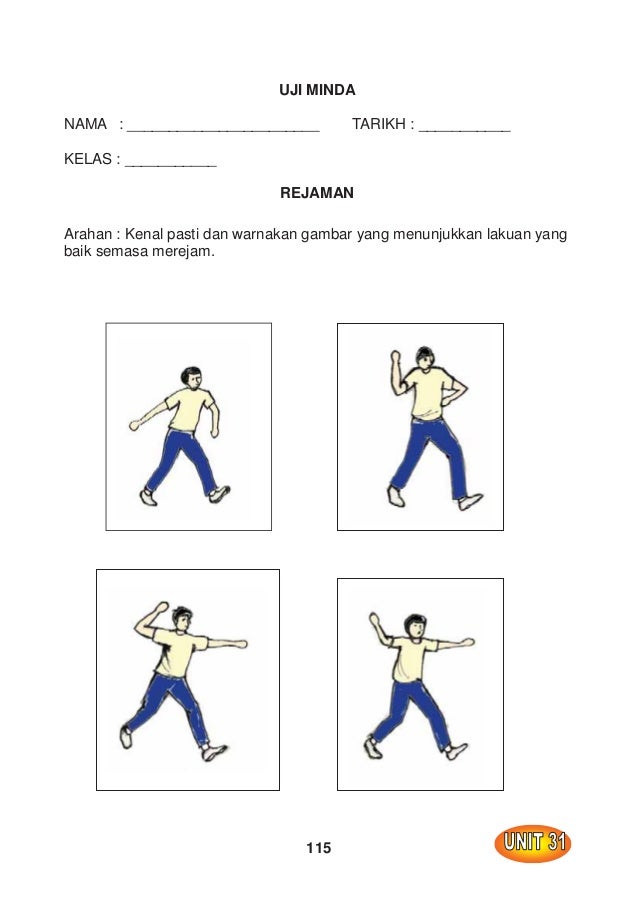 UJI MINDA

NAMA : ________________________ TARIKH : ___________

KELAS : ___________

REJAMAN

Arahan : Kenal pasti dan warnakan gambar yang menunjukkan lakuan yang baik semasa merejam.

115

UNIT 31